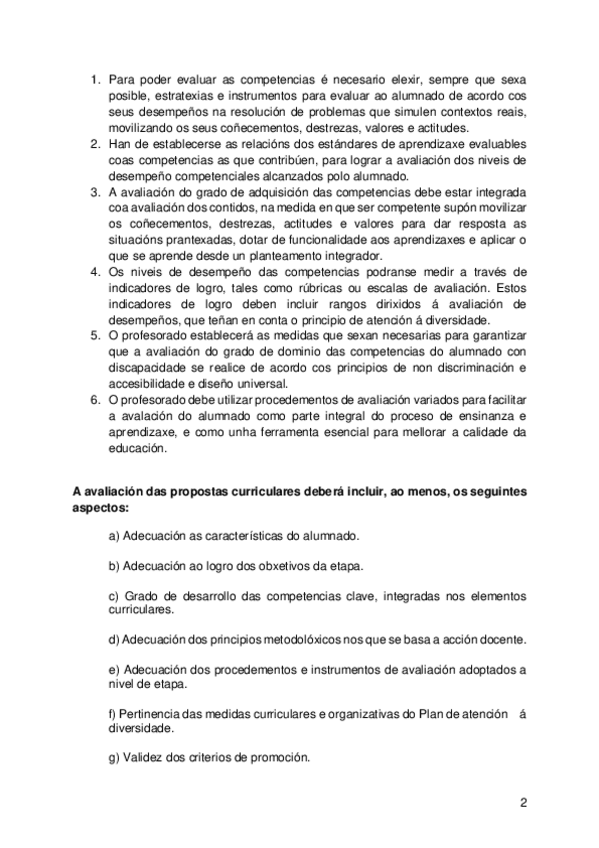 1. Para poder evaluar as competencias é necesario elexir, sempre que sexa posible, estratexias e instrumentos para evaluar ao alumnado de acordo cos seus desempeños na resolución de problemas que simulen contextos reais, movilizando os seus coñecementos, destrezas, valores e actitudes.
2. Han de establecerse as relacións dos estándares de aprendizaxe evaluables coas competencias as que contribúen, para lograr a avaliación dos niveis de desempeño competenciales alcanzados polo alumnado.
3. A avaliación do grado de adquisición das competencias debe estar integrada coa avaliación dos contidos, na medida en que ser competente supón movilizar os coñecementos, destrezas, actitudes e valores para dar resposta as situacións prantexadas, dotar de funcionalidade aos aprendizaxes e aplicar o que se aprende desde un planteamento integrador.
4. Os niveis de desempeño das competencias podranse medir a través de indicadores de logro, tales como rúbricas ou escalas de avaliación. Estos indicadores de logro deben incluir rangos dirixidos á avaliación de desempeños, que teñan en conta o principio de atención á diversidade.
5. O profesorado establecerá as medidas que sexan necesarias para garantizar que a avaliación do grado de dominio das competencias do alumnado con discapacidade se realice de acordo cos principios de non discriminación e accesibilidade e diseño universal.
6. O profesorado debe utilizar procedementos de avaliación variados para facilitar a avalación do alumnado como parte integral do proceso de ensinanza e aprendizaxe, e como unha ferramenta esencial para mellorar a calidade da educación.

A avaliación das propostas curriculares deberá incluir, ao menos, os seguintes aspectos:

a) Adecuación as características do alumnado.

b) Adecuación ao logro dos obxetivos da etapa.

c) Grado de desarrollo das competencias clave, integradas nos elementos curriculares.

d) Adecuación dos principios metodolóxicos nos que se basa a acción docente.

e) Adecuación dos procedementos e instrumentos de avaliación adoptados a nivel de etapa.

f) Pertinencia das medidas curriculares e organizativas do Plan de atención á diversidade.

g) Validez dos criterios de promoción.

2